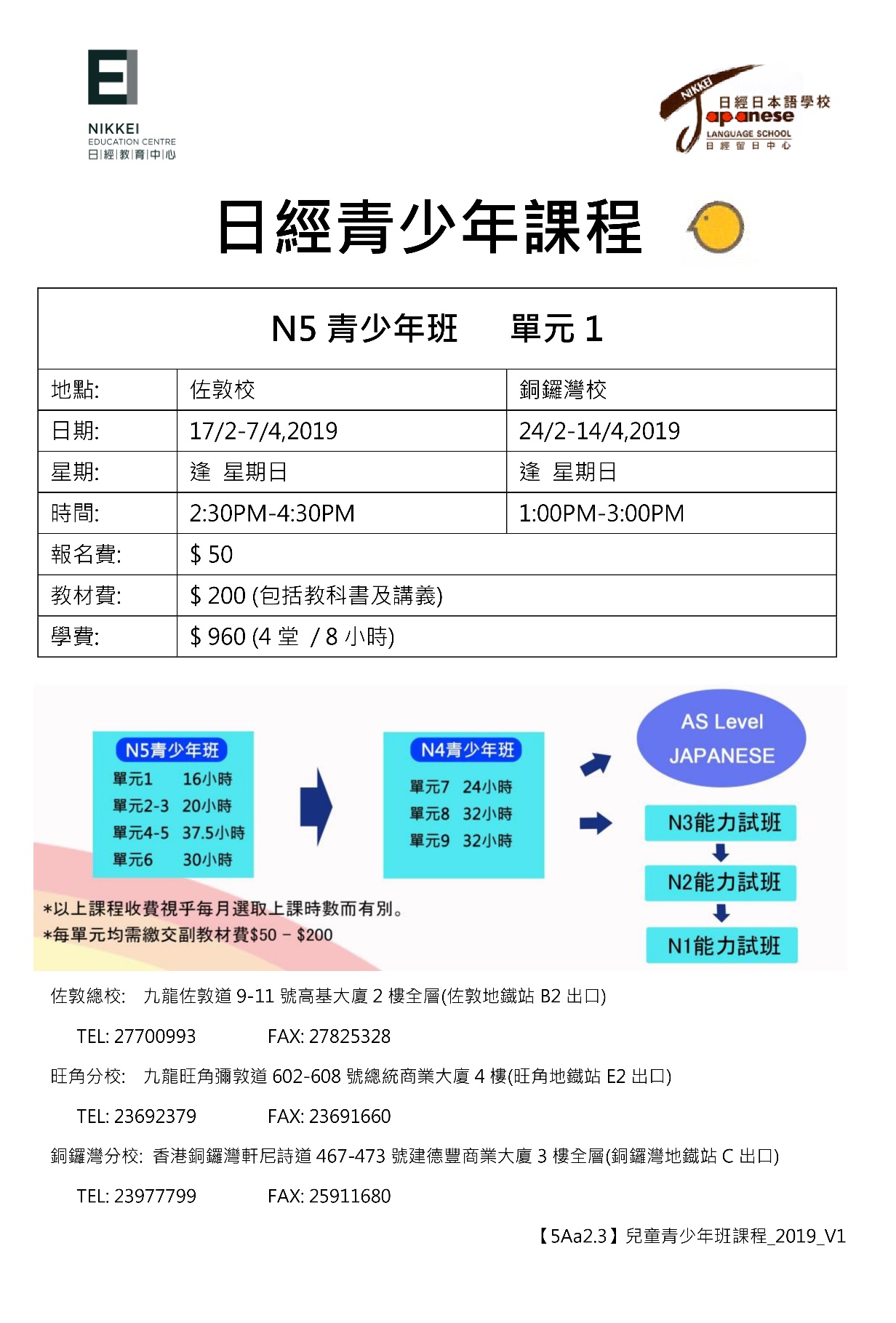 NIKKEI
EDUCATION CENTRE
日|經|教|育|中|心

NIKKEI
日經日本語學校
Japanese
LANGUAGE SCHOOL
日經留日中心

日經青少年課程

| N5 青少年班　單元 1 | | |
|---|---|---|
| 地點: | 佐敦校 | 銅鑼灣校 |
| 日期: | 17/2-7/4,2019 | 24/2-14/4,2019 |
| 星期: | 逢 星期日 | 逢 星期日 |
| 時間: | 2:30PM-4:30PM | 1:00PM-3:00PM |
| 報名費: | $ 50 | |
| 教材費: | $ 200 (包括教科書及講義) | |
| 學費: | $ 960 (4 堂 / 8 小時) | |

N5青少年班
單元1 16小時
單元2-3 20小時
單元4-5 37.5小時
單元6 30小時

N4青少年班
單元7 24小時
單元8 32小時
單元9 32小時

AS Level JAPANESE

N3能力試班
N2能力試班
N1能力試班

*以上課程收費視乎每月選取上課時數而有別。
*每單元均需繳交副教材費$50 – $200

佐敦總校: 九龍佐敦道 9-11 號高基大廈 2 樓全層(佐敦地鐵站 B2 出口)
TEL: 27700993 FAX: 27825328
旺角分校: 九龍旺角彌敦道 602-608 號總統商業大廈 4 樓(旺角地鐵站 E2 出口)
TEL: 23692379 FAX: 23691660
銅鑼灣分校: 香港銅鑼灣軒尼詩道 467-473 號建德豐商業大廈 3 樓全層(銅鑼灣地鐵站 C 出口)
TEL: 23977799 FAX: 25911680

【5Aa2.3】兒童青少年班課程_2019_V1